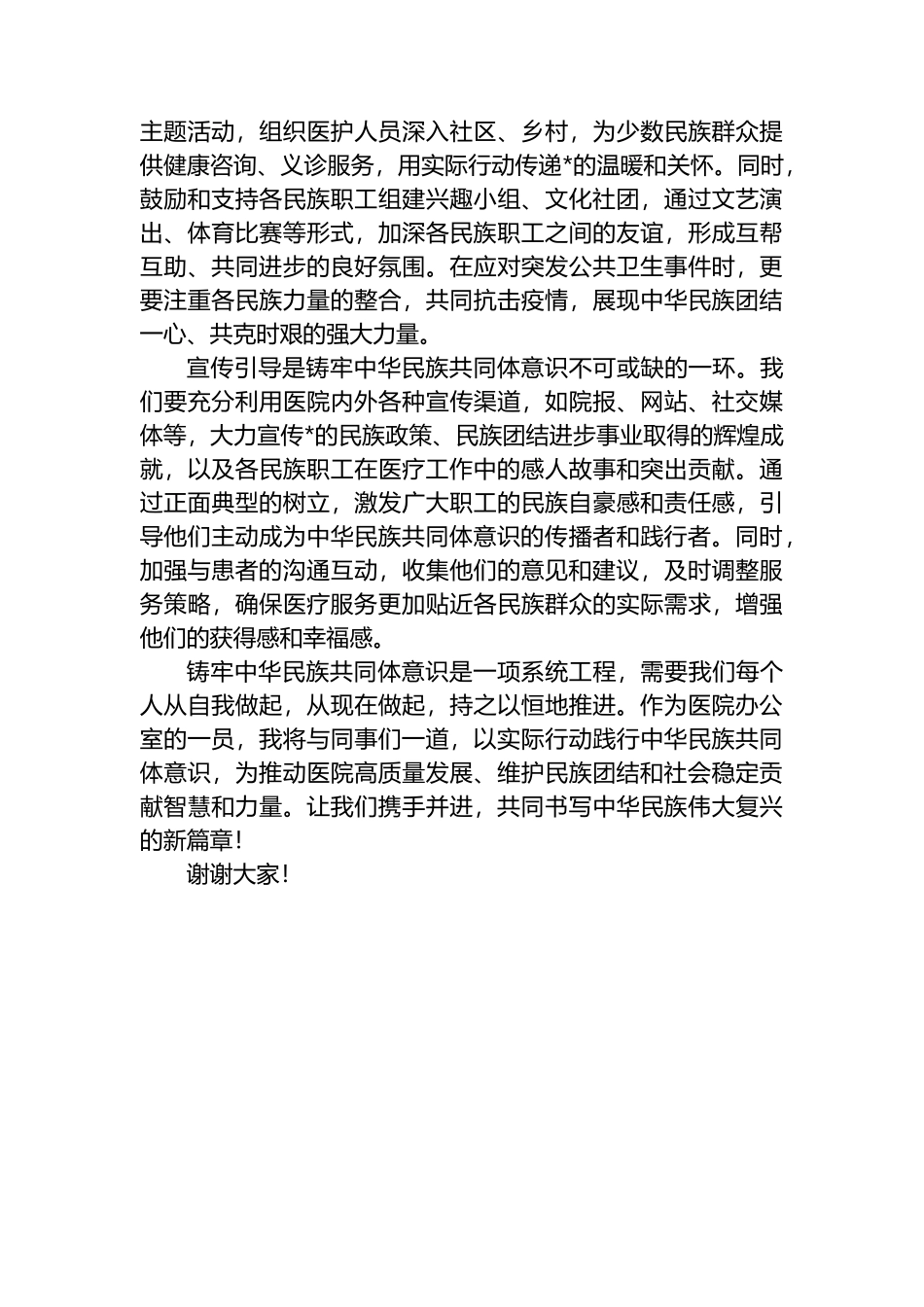 主题活动，组织医护人员深入社区、乡村，为少数民族群众提供健康咨询、义诊服务，用实际行动传递*的温暖和关怀。同时，鼓励和支持各民族职工组建兴趣小组、文化社团，通过文艺演出、体育比赛等形式，加深各民族职工之间的友谊，形成互帮互助、共同进步的良好氛围。在应对突发公共卫生事件时，更要注重各民族力量的整合，共同抗击疫情，展现中华民族团结一心、共克时艰的强大力量。

宣传引导是铸牢中华民族共同体意识不可或缺的一环。我们要充分利用医院内外各种宣传渠道，如院报、网站、社交媒体等，大力宣传*的民族政策、民族团结进步事业取得的辉煌成就，以及各民族职工在医疗工作中的感人故事和突出贡献。通过正面典型的树立，激发广大职工的民族自豪感和责任感，引导他们主动成为中华民族共同体意识的传播者和践行者。同时，加强与患者的沟通互动，收集他们的意见和建议，及时调整服务策略，确保医疗服务更加贴近各民族群众的实际需求，增强他们的获得感和幸福感。

铸牢中华民族共同体意识是一项系统工程，需要我们每个人从自我做起，从现在做起，持之以恒地推进。作为医院办公室的一员，我将与同事们一道，以实际行动践行中华民族共同体意识，为推动医院高质量发展、维护民族团结和社会稳定贡献智慧和力量。让我们携手并进，共同书写中华民族伟大复兴的新篇章！

谢谢大家！